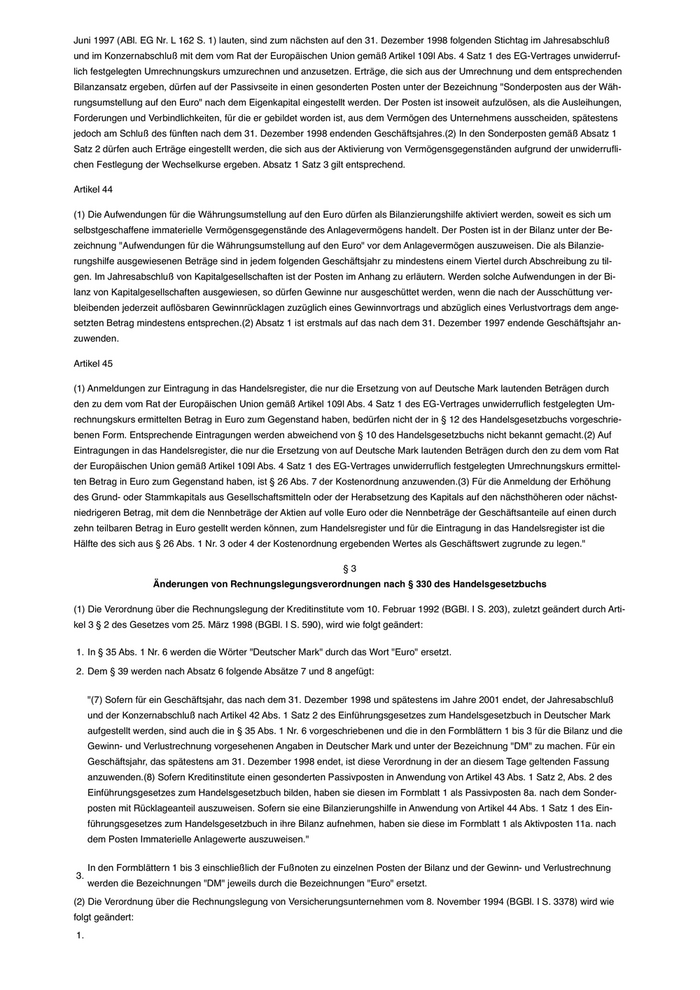 Juni 1997 (ABl. EG Nr. L 162 S. 1) lauten, sind zum nächsten auf den 31. Dezember 1998 folgenden Stichtag im Jahresabschluß und im Konzernabschluß mit dem vom Rat der Europäischen Union gemäß Artikel 109l Abs. 4 Satz 1 des EG-Vertrages unwiderruflich festgelegten Umrechnungskurs umzurechnen und anzusetzen. Erträge, die sich aus der Umrechnung und dem entsprechenden Bilanzansatz ergeben, dürfen auf der Passivseite in einen gesonderten Posten unter der Bezeichnung "Sonderposten aus der Währungsumstellung auf den Euro" nach dem Eigenkapital eingestellt werden. Der Posten ist insoweit aufzulösen, als die Ausleihungen, Forderungen und Verbindlichkeiten, für die er gebildet worden ist, aus dem Vermögen des Unternehmens ausscheiden, spätestens jedoch am Schluß des fünften nach dem 31. Dezember 1998 endenden Geschäftsjahres.(2) In den Sonderposten gemäß Absatz 1 Satz 2 dürfen auch Erträge eingestellt werden, die sich aus der Aktivierung von Vermögensgegenständen aufgrund der unwiderruflichen Festlegung der Wechselkurse ergeben. Absatz 1 Satz 3 gilt entsprechend.

Artikel 44

(1) Die Aufwendungen für die Währungsumstellung auf den Euro dürfen als Bilanzierungshilfe aktiviert werden, soweit es sich um selbstgeschaffene immaterielle Vermögensgegenstände des Anlagevermögens handelt. Der Posten ist in der Bilanz unter der Bezeichnung "Aufwendungen für die Währungsumstellung auf den Euro" vor dem Anlagevermögen auszuweisen. Die als Bilanzierungshilfe ausgewiesenen Beträge sind in jedem folgenden Geschäftsjahr zu mindestens einem Viertel durch Abschreibung zu tilgen. Im Jahresabschluß von Kapitalgesellschaften ist der Posten im Anhang zu erläutern. Werden solche Aufwendungen in der Bilanz von Kapitalgesellschaften ausgewiesen, so dürfen Gewinne nur ausgeschüttet werden, wenn die nach der Ausschüttung verbleibenden jederzeit auflösbaren Gewinnrücklagen zuzüglich eines Gewinnvortrags und abzüglich eines Verlustvortrags dem angesetzten Betrag mindestens entsprechen.(2) Absatz 1 ist erstmals auf das nach dem 31. Dezember 1997 endende Geschäftsjahr anzuwenden.

Artikel 45

(1) Anmeldungen zur Eintragung in das Handelsregister, die nur die Ersetzung von auf Deutsche Mark lautenden Beträgen durch den zu dem vom Rat der Europäischen Union gemäß Artikel 109l Abs. 4 Satz 1 des EG-Vertrages unwiderruflich festgelegten Umrechnungskurs ermittelten Betrag in Euro zum Gegenstand haben, bedürfen nicht der in § 12 des Handelsgesetzbuchs vorgeschriebenen Form. Entsprechende Eintragungen werden abweichend von § 10 des Handelsgesetzbuchs nicht bekannt gemacht.(2) Auf Eintragungen in das Handelsregister, die nur die Ersetzung von auf Deutsche Mark lautenden Beträgen durch den zu dem vom Rat der Europäischen Union gemäß Artikel 109l Abs. 4 Satz 1 des EG-Vertrages unwiderruflich festgelegten Umrechnungskurs ermittelten Betrag in Euro zum Gegenstand haben, ist § 26 Abs. 7 der Kostenordnung anzuwenden.(3) Für die Anmeldung der Erhöhung des Grund- oder Stammkapitals aus Gesellschaftsmitteln oder der Herabsetzung des Kapitals auf den nächsthöheren oder nächstniedrigeren Betrag, mit dem die Nennbeträge der Aktien auf volle Euro oder die Nennbeträge der Geschäftsanteile auf einen durch zehn teilbaren Betrag in Euro gestellt werden können, zum Handelsregister und für die Eintragung in das Handelsregister ist die Hälfte des sich aus § 26 Abs. 1 Nr. 3 oder 4 der Kostenordnung ergebenden Wertes als Geschäftswert zugrunde zu legen."

§ 3
Änderungen von Rechnungslegungsverordnungen nach § 330 des Handelsgesetzbuchs

(1) Die Verordnung über die Rechnungslegung der Kreditinstitute vom 10. Februar 1992 (BGBl. I S. 203), zuletzt geändert durch Artikel 3 § 2 des Gesetzes vom 25. März 1998 (BGBl. I S. 590), wird wie folgt geändert:

1. In § 35 Abs. 1 Nr. 6 werden die Wörter "Deutscher Mark" durch das Wort "Euro" ersetzt.
2. Dem § 39 werden nach Absatz 6 folgende Absätze 7 und 8 angefügt:

"(7) Sofern für ein Geschäftsjahr, das nach dem 31. Dezember 1998 und spätestens im Jahre 2001 endet, der Jahresabschluß und der Konzernabschluß nach Artikel 42 Abs. 1 Satz 2 des Einführungsgesetzes zum Handelsgesetzbuch in Deutscher Mark aufgestellt werden, sind auch die in § 35 Abs. 1 Nr. 6 vorgeschriebenen und die in den Formblättern 1 bis 3 für die Bilanz und die Gewinn- und Verlustrechnung vorgesehenen Angaben in Deutscher Mark und unter der Bezeichnung "DM" zu machen. Für ein Geschäftsjahr, das spätestens am 31. Dezember 1998 endet, ist diese Verordnung in der an diesem Tage geltenden Fassung anzuwenden.(8) Sofern Kreditinstitute einen gesonderten Passivposten in Anwendung von Artikel 43 Abs. 1 Satz 2, Abs. 2 des Einführungsgesetzes zum Handelsgesetzbuch bilden, haben sie diesen im Formblatt 1 als Passivposten 8a. nach dem Sonderposten mit Rücklageanteil auszuweisen. Sofern sie eine Bilanzierungshilfe in Anwendung von Artikel 44 Abs. 1 Satz 1 des Einführungsgesetzes zum Handelsgesetzbuch in ihre Bilanz aufnehmen, haben sie diese im Formblatt 1 als Aktivposten 11a. nach dem Posten Immaterielle Anlagewerte auszuweisen."

3. In den Formblättern 1 bis 3 einschließlich der Fußnoten zu einzelnen Posten der Bilanz und der Gewinn- und Verlustrechnung werden die Bezeichnungen "DM" jeweils durch die Bezeichnungen "Euro" ersetzt.

(2) Die Verordnung über die Rechnungslegung von Versicherungsunternehmen vom 8. November 1994 (BGBl. I S. 3378) wird wie folgt geändert:

1.